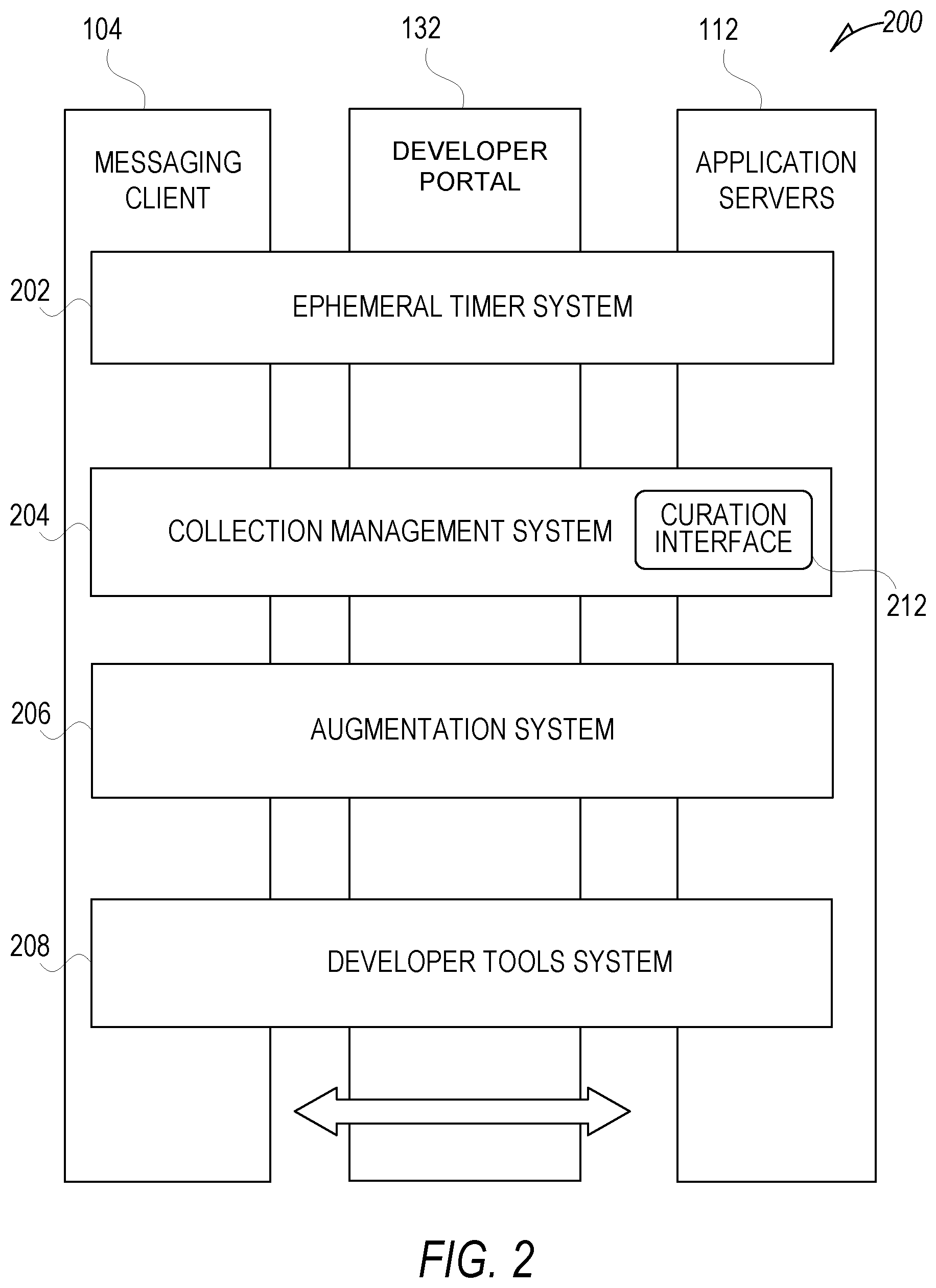 104
132
112
200

MESSAGING CLIENT

DEVELOPER PORTAL

APPLICATION SERVERS

202
EPHEMERAL TIMER SYSTEM

204
COLLECTION MANAGEMENT SYSTEM
CURATION INTERFACE
212

206
AUGMENTATION SYSTEM

208
DEVELOPER TOOLS SYSTEM

FIG. 2